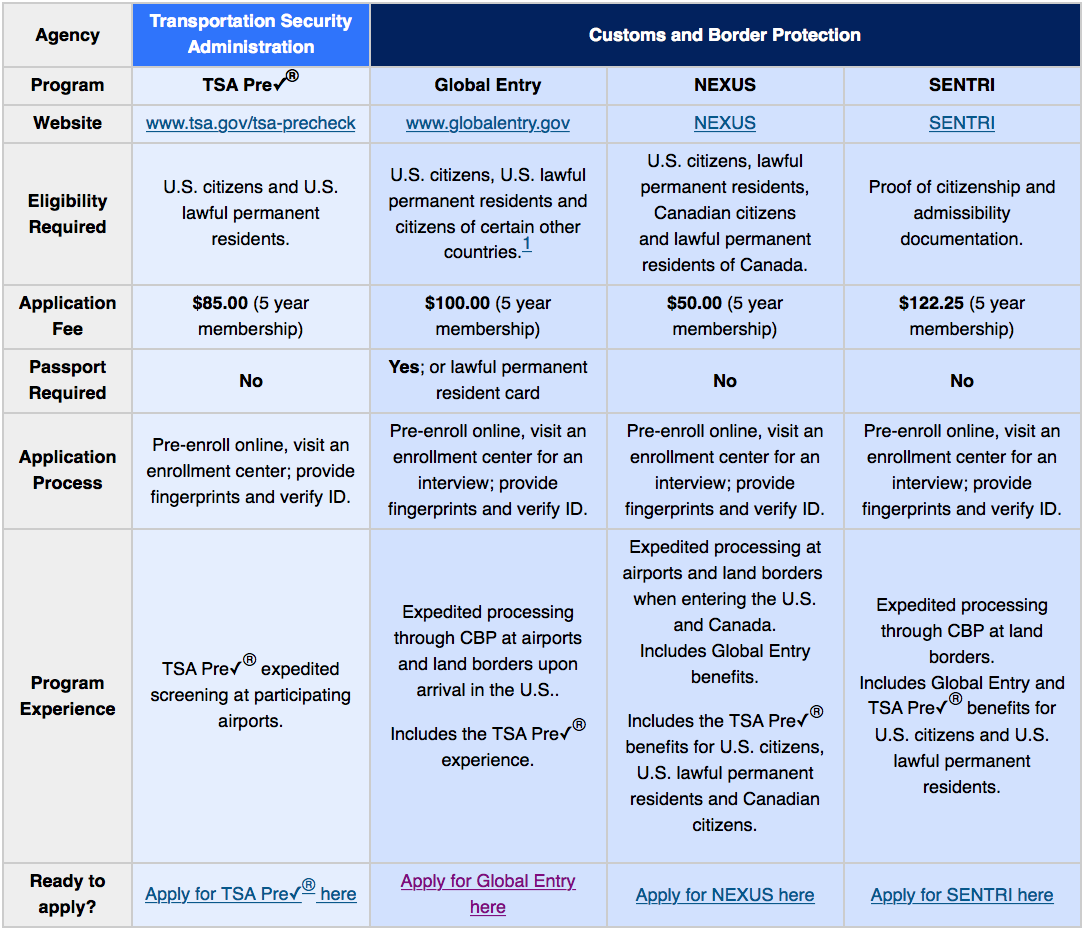 | Agency | Transportation Security Administration | Customs and Border Protection | | |
|---|---|---|---|---|
| Program | TSA Pre✓® | Global Entry | NEXUS | SENTRI |
| Website | www.tsa.gov/tsa-precheck | www.globalentry.gov | NEXUS | SENTRI |
| Eligibility Required | U.S. citizens and U.S. lawful permanent residents. | U.S. citizens, U.S. lawful permanent residents and citizens of certain other countries.$^1$ | U.S. citizens, lawful permanent residents, Canadian citizens and lawful permanent residents of Canada. | Proof of citizenship and admissibility documentation. |
| Application Fee | $85.00 (5 year membership) | $100.00 (5 year membership) | $50.00 (5 year membership) | $122.25 (5 year membership) |
| Passport Required | No | Yes; or lawful permanent resident card | No | No |
| Application Process | Pre-enroll online, visit an enrollment center; provide fingerprints and verify ID. | Pre-enroll online, visit an enrollment center for an interview; provide fingerprints and verify ID. | Pre-enroll online, visit an enrollment center for an interview; provide fingerprints and verify ID. | Pre-enroll online, visit an enrollment center for an interview; provide fingerprints and verify ID. |
| Program Experience | TSA Pre✓® expedited screening at participating airports. | Expedited processing through CBP at airports and land borders upon arrival in the U.S.. Includes the TSA Pre✓® experience. | Expedited processing at airports and land borders when entering the U.S. and Canada. Includes Global Entry benefits. Includes the TSA Pre✓® benefits for U.S. citizens, U.S. lawful permanent residents and Canadian citizens. | Expedited processing through CBP at land borders. Includes Global Entry and TSA Pre✓® benefits for U.S. citizens and U.S. lawful permanent residents. |
| Ready to apply? | Apply for TSA Pre✓® here | Apply for Global Entry here | Apply for NEXUS here | Apply for SENTRI here |